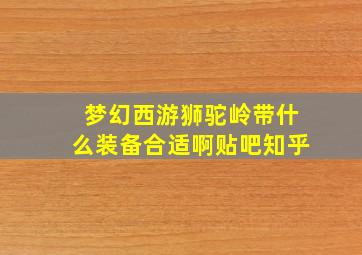 梦幻西游狮驼岭带什么装备合适啊贴吧知乎